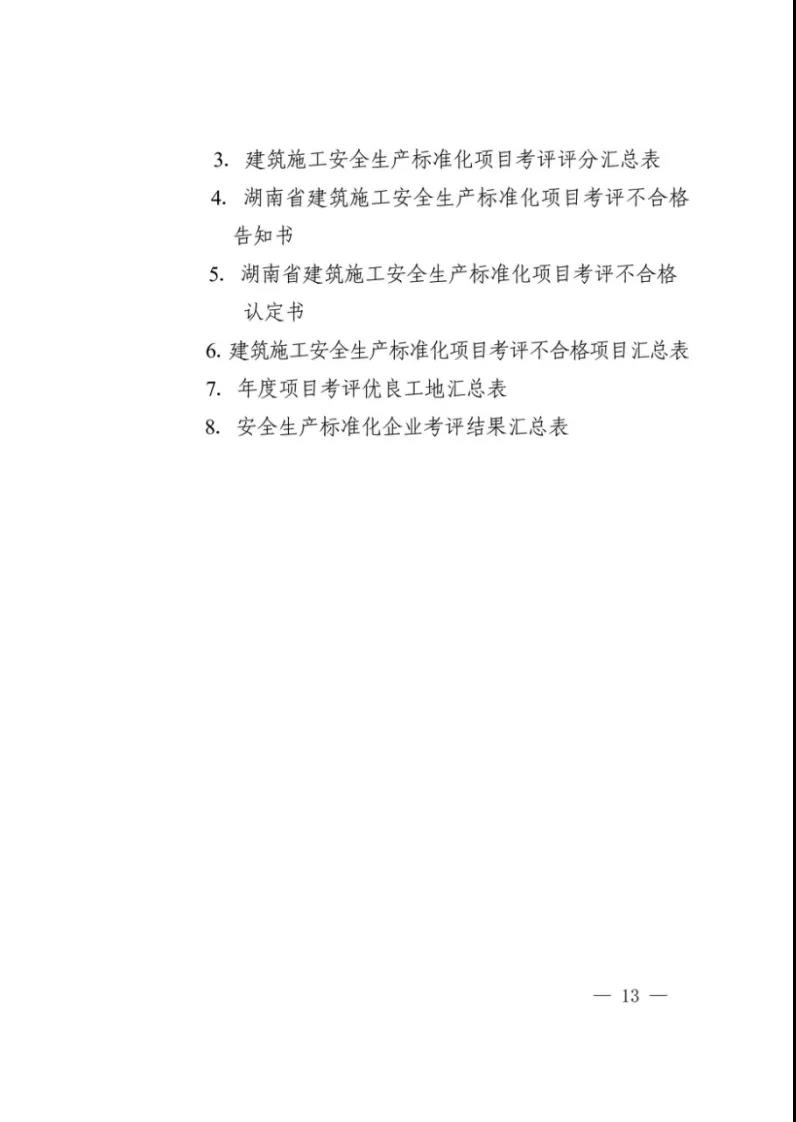 3. 建筑施工安全生产标准化项目考评评分汇总表

4. 湖南省建筑施工安全生产标准化项目考评不合格告知书

5. 湖南省建筑施工安全生产标准化项目考评不合格认定书

6. 建筑施工安全生产标准化项目考评不合格项目汇总表

7. 年度项目考评优良工地汇总表

8. 安全生产标准化企业考评结果汇总表

— 13 —